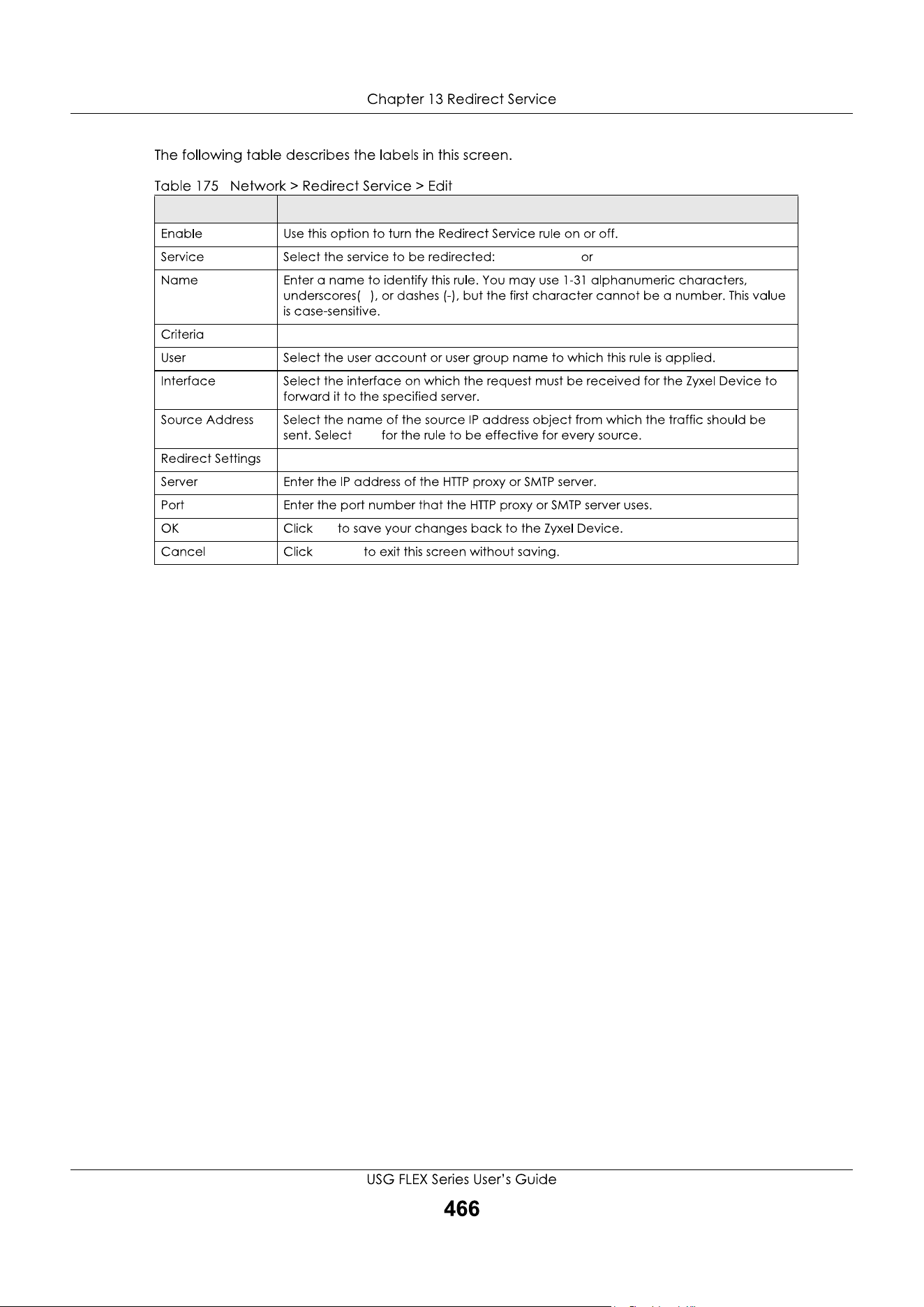 Chapter 13 Redirect Service

The following table describes the labels in this screen.

Table 175 Network > Redirect Service > Edit

| | |
|---|---|
| Enable | Use this option to turn the Redirect Service rule on or off. |
| Service | Select the service to be redirected: or |
| Name | Enter a name to identify this rule. You may use 1-31 alphanumeric characters, underscores( ), or dashes (-), but the first character cannot be a number. This value is case-sensitive. |
| Criteria | |
| User | Select the user account or user group name to which this rule is applied. |
| Interface | Select the interface on which the request must be received for the Zyxel Device to forward it to the specified server. |
| Source Address | Select the name of the source IP address object from which the traffic should be sent. Select for the rule to be effective for every source. |
| Redirect Settings | |
| Server | Enter the IP address of the HTTP proxy or SMTP server. |
| Port | Enter the port number that the HTTP proxy or SMTP server uses. |
| OK | Click to save your changes back to the Zyxel Device. |
| Cancel | Click to exit this screen without saving. |

USG FLEX Series User's Guide

466